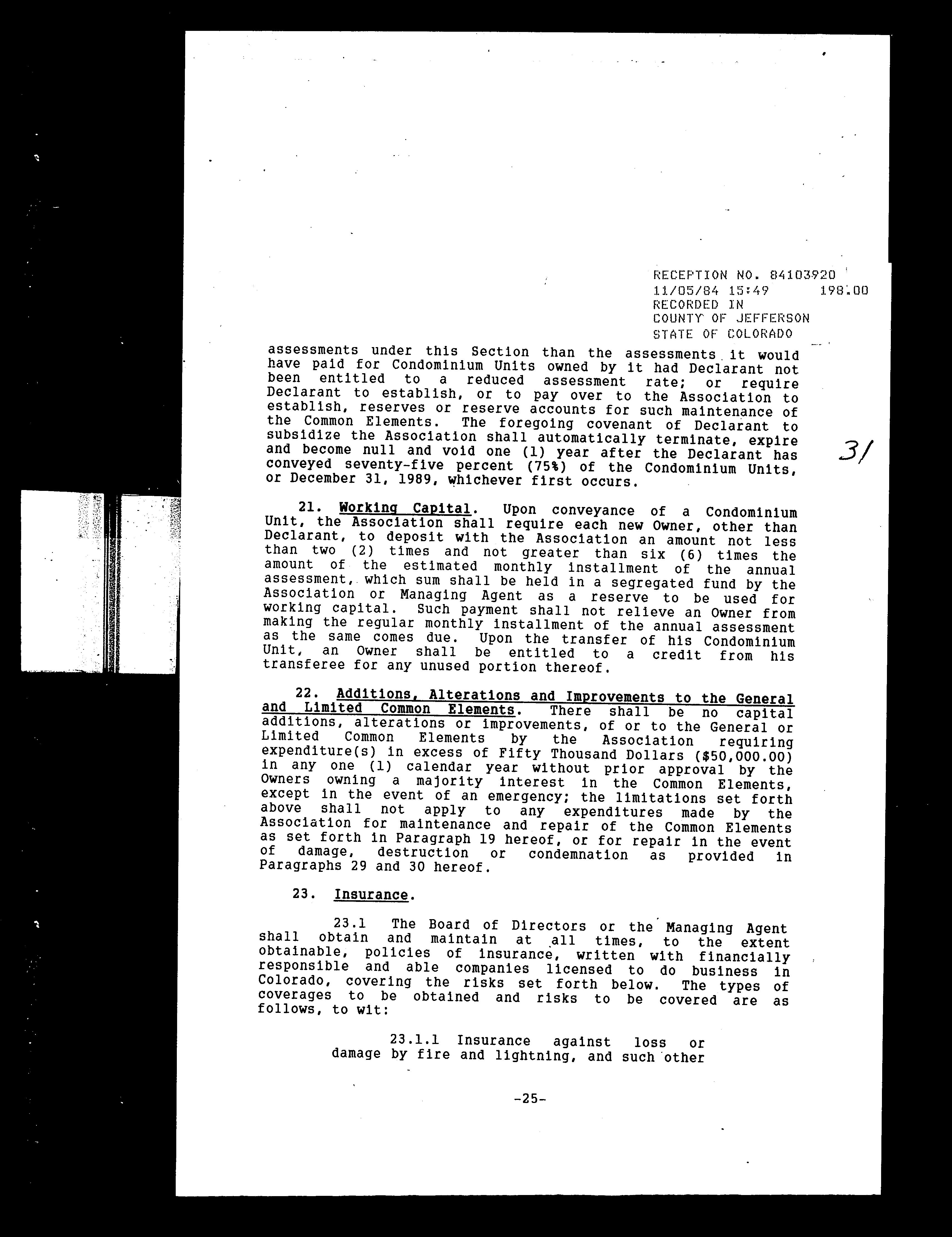 RECEPTION NO. 84103920
11/05/84 15:49 198.00
RECORDED IN
COUNTY OF JEFFERSON
STATE OF COLORADO

assessments under this Section than the assessments it would have paid for Condominium Units owned by it had Declarant not been entitled to a reduced assessment rate; or require Declarant to establish, or to pay over to the Association to establish, reserves or reserve accounts for such maintenance of the Common Elements. The foregoing covenant of Declarant to subsidize the Association shall automatically terminate, expire and become null and void one (1) year after the Declarant has conveyed seventy-five percent (75%) of the Condominium Units, or December 31, 1989, whichever first occurs.

31

21. Working Capital. Upon conveyance of a Condominium Unit, the Association shall require each new Owner, other than Declarant, to deposit with the Association an amount not less than two (2) times and not greater than six (6) times the amount of the estimated monthly installment of the annual assessment, which sum shall be held in a segregated fund by the Association or Managing Agent as a reserve to be used for working capital. Such payment shall not relieve an Owner from making the regular monthly installment of the annual assessment as the same comes due. Upon the transfer of his Condominium Unit, an Owner shall be entitled to a credit from his transferee for any unused portion thereof.

22. Additions, Alterations and Improvements to the General and Limited Common Elements. There shall be no capital additions, alterations or improvements, of or to the General or Limited Common Elements by the Association requiring expenditure(s) in excess of Fifty Thousand Dollars ($50,000.00) in any one (1) calendar year without prior approval by the Owners owning a majority interest in the Common Elements, except in the event of an emergency; the limitations set forth above shall not apply to any expenditures made by the Association for maintenance and repair of the Common Elements as set forth in Paragraph 19 hereof, or for repair in the event of damage, destruction or condemnation as provided in Paragraphs 29 and 30 hereof.

23. Insurance.

23.1 The Board of Directors or the Managing Agent shall obtain and maintain at all times, to the extent obtainable, policies of insurance, written with financially responsible and able companies licensed to do business in Colorado, covering the risks set forth below. The types of coverages to be obtained and risks to be covered are as follows, to wit:

23.1.1 Insurance against loss or damage by fire and lightning, and such other

-25-